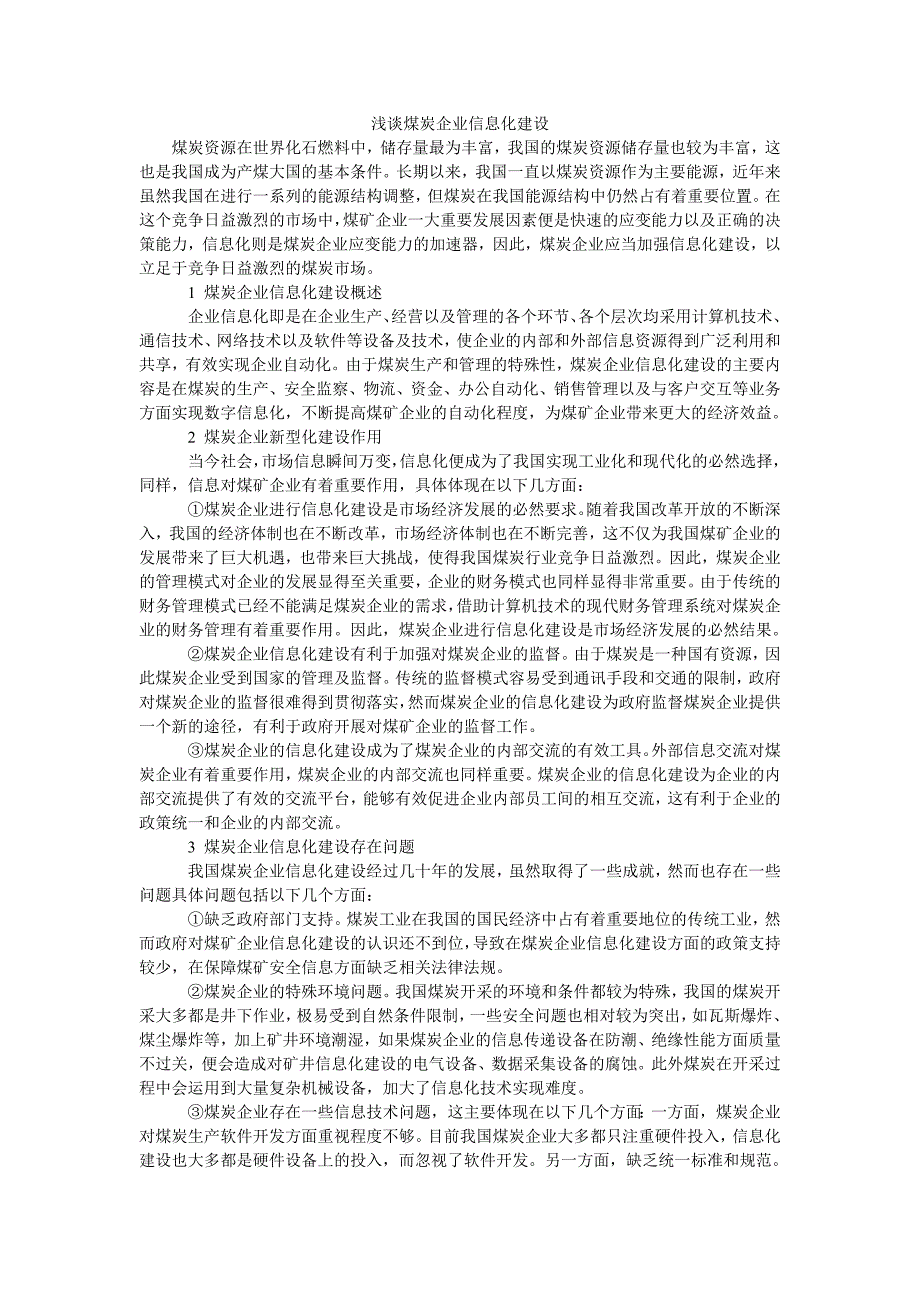 浅谈煤炭企业信息化建设

煤炭资源在世界化石燃料中，储存量最为丰富，我国的煤炭资源储存量也较为丰富，这也是我国成为产煤大国的基本条件。长期以来，我国一直以煤炭资源作为主要能源，近年来虽然我国在进行一系列的能源结构调整，但煤炭在我国能源结构中仍然占有着重要位置。在这个竞争日益激烈的市场中，煤矿企业一大重要发展因素便是快速的应变能力以及正确的决策能力，信息化则是煤炭企业应变能力的加速器，因此，煤炭企业应当加强信息化建设，以立足于竞争日益激烈的煤炭市场。

1 煤炭企业信息化建设概述

企业信息化即是在企业生产、经营以及管理的各个环节、各个层次均采用计算机技术、通信技术、网络技术以及软件等设备及技术，使企业的内部和外部信息资源得到广泛利用和共享，有效实现企业自动化。由于煤炭生产和管理的特殊性，煤炭企业信息化建设的主要内容是在煤炭的生产、安全监察、物流、资金、办公自动化、销售管理以及与客户交互等业务方面实现数字信息化，不断提高煤矿企业的自动化程度，为煤矿企业带来更大的经济效益。

2 煤炭企业新型化建设作用

当今社会，市场信息瞬间万变，信息化便成为了我国实现工业化和现代化的必然选择，同样，信息对煤矿企业有着重要作用，具体体现在以下几方面：

①煤炭企业进行信息化建设是市场经济发展的必然要求。随着我国改革开放的不断深入，我国的经济体制也在不断改革，市场经济体制也在不断完善，这不仅为我国煤矿企业的发展带来了巨大机遇，也带来巨大挑战，使得我国煤炭行业竞争日益激烈。因此，煤炭企业的管理模式对企业的发展显得至关重要，企业的财务模式也同样显得非常重要。由于传统的财务管理模式已经不能满足煤炭企业的需求，借助计算机技术的现代财务管理系统对煤炭企业的财务管理有着重要作用。因此，煤炭企业进行信息化建设是市场经济发展的必然结果。

②煤炭企业信息化建设有利于加强对煤炭企业的监督。由于煤炭是一种国有资源，因此煤炭企业受到国家的管理及监督。传统的监督模式容易受到通讯手段和交通的限制，政府对煤炭企业的监督很难得到贯彻落实，然而煤炭企业的信息化建设为政府监督煤炭企业提供一个新的途径，有利于政府开展对煤矿企业的监督工作。

③煤炭企业的信息化建设成为了煤炭企业的内部交流的有效工具。外部信息交流对煤炭企业有着重要作用，煤炭企业的内部交流也同样重要。煤炭企业的信息化建设为企业的内部交流提供了有效的交流平台，能够有效促进企业内部员工间的相互交流，这有利于企业的政策统一和企业的内部交流。

3 煤炭企业信息化建设存在问题

我国煤炭企业信息化建设经过几十年的发展，虽然取得了一些成就，然而也存在一些问题具体问题包括以下几个方面：

①缺乏政府部门支持。煤炭工业在我国的国民经济中占有着重要地位的传统工业，然而政府对煤矿企业信息化建设的认识还不到位，导致在煤炭企业信息化建设方面的政策支持较少，在保障煤矿安全信息方面缺乏相关法律法规。

②煤炭企业的特殊环境问题。我国煤炭开采的环境和条件都较为特殊，我国的煤炭开采大多都是井下作业，极易受到自然条件限制，一些安全问题也相对较为突出，如瓦斯爆炸、煤尘爆炸等，加上矿井环境潮湿，如果煤炭企业的信息传递设备在防潮、绝缘性能方面质量不过关，便会造成对矿井信息化建设的电气设备、数据采集设备的腐蚀。此外煤炭在开采过程中会运用到大量复杂机械设备，加大了信息化技术实现难度。

③煤炭企业存在一些信息技术问题，这主要体现在以下几个方面：一方面，煤炭企业对煤炭生产软件开发方面重视程度不够。目前我国煤炭企业大多都只注重硬件投入，信息化建设也大多都是硬件设备上的投入，而忽视了软件开发。另一方面，缺乏统一标准和规范。